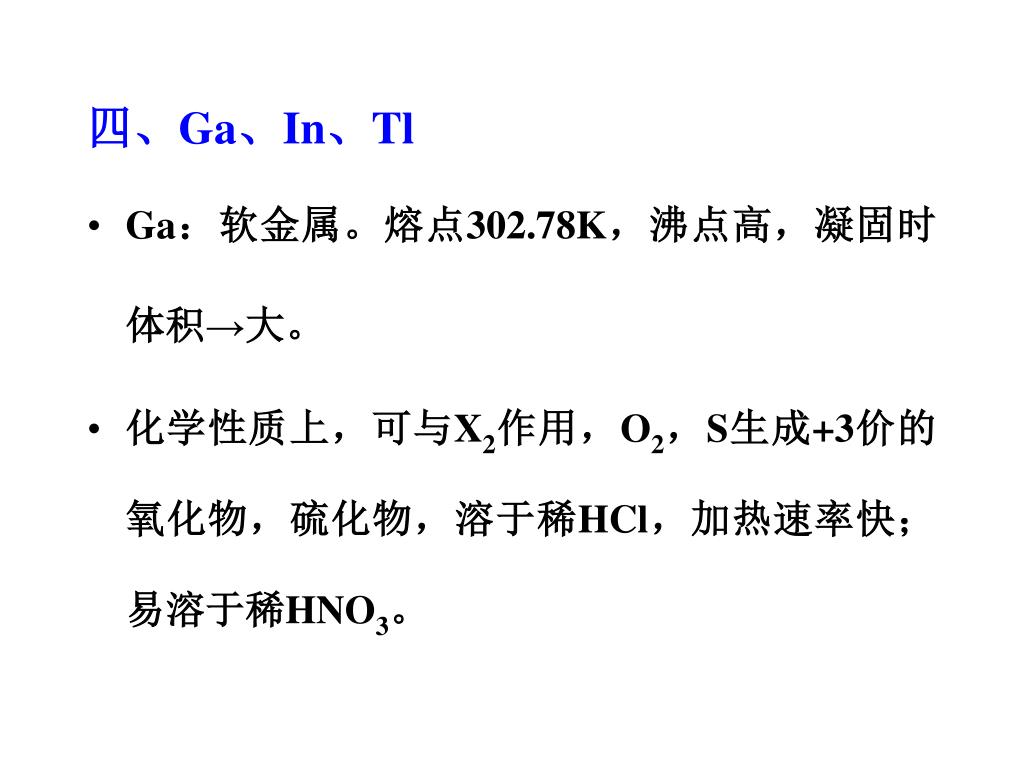 四、Ga、In、Tl

• Ga：软金属。熔点302.78K，沸点高，凝固时体积→大。

• 化学性质上，可与$X_2$作用，$O_2$，S生成+3价的氧化物，硫化物，溶于稀HCl，加热速率快；易溶于稀$HNO_3$。